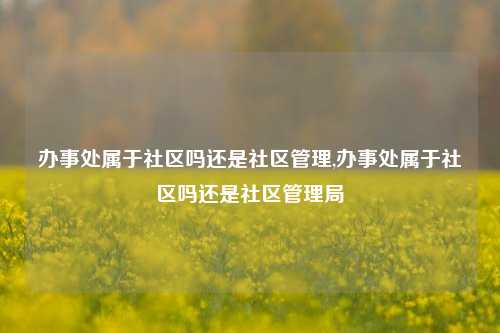 办事处属于社区吗还是社区管理,办事处属于社区吗还是社区管理局